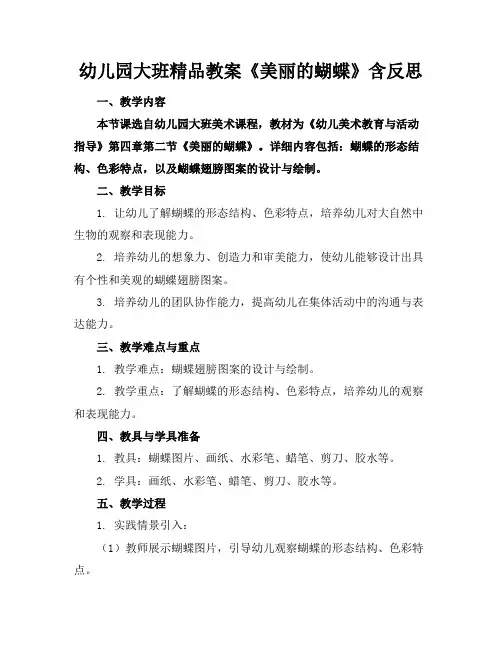 幼儿园大班精品教案《美丽的蝴蝶》含反思

一、教学内容

本节课选自幼儿园大班美术课程，教材为《幼儿美术教育与活动指导》第四章第二节《美丽的蝴蝶》。详细内容包括：蝴蝶的形态结构、色彩特点，以及蝴蝶翅膀图案的设计与绘制。

二、教学目标

1. 让幼儿了解蝴蝶的形态结构、色彩特点，培养幼儿对大自然中生物的观察和表现能力。

2. 培养幼儿的想象力、创造力和审美能力，使幼儿能够设计出具有个性和美观的蝴蝶翅膀图案。

3. 培养幼儿的团队协作能力，提高幼儿在集体活动中的沟通与表达能力。

三、教学难点与重点

1. 教学难点：蝴蝶翅膀图案的设计与绘制。

2. 教学重点：了解蝴蝶的形态结构、色彩特点，培养幼儿的观察和表现能力。

四、教具与学具准备

1. 教具：蝴蝶图片、画纸、水彩笔、蜡笔、剪刀、胶水等。

2. 学具：画纸、水彩笔、蜡笔、剪刀、胶水等。

五、教学过程

1. 实践情景引入：

（1）教师展示蝴蝶图片，引导幼儿观察蝴蝶的形态结构、色彩特点。